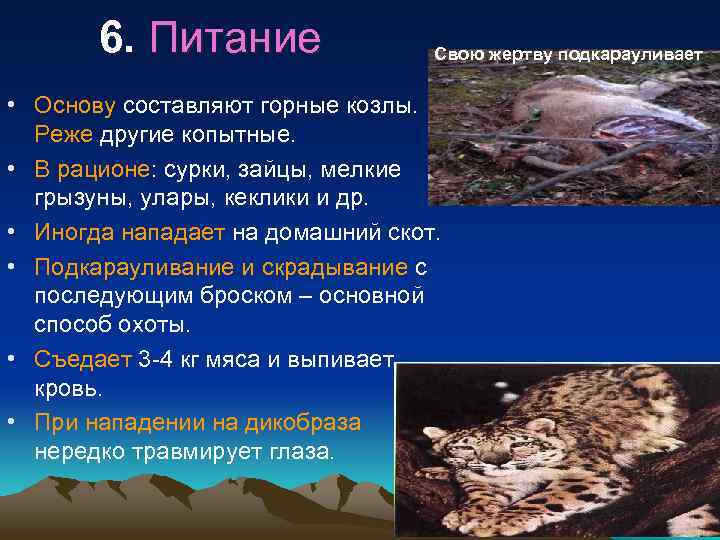 6. Питание

Свою жертву подкарауливает

• Основу составляют горные козлы. Реже другие копытные.
• В рационе: сурки, зайцы, мелкие грызуны, улары, кеклики и др.
• Иногда нападает на домашний скот.
• Подкарауливание и скрадывание с последующим броском – основной способ охоты.
• Съедает 3-4 кг мяса и выпивает кровь.
• При нападении на дикобраза нередко травмирует глаза.